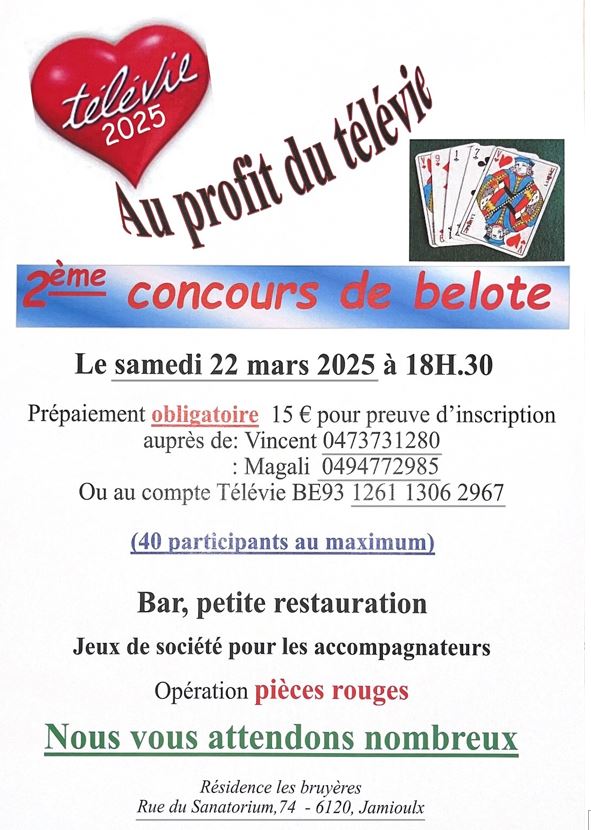 télévie 2025

Au profit du télévie

2ème concours de belote

Le samedi 22 mars 2025 à 18H.30

Prépaiement obligatoire 15 € pour preuve d'inscription auprès de: Vincent 0473731280
: Magali 0494772985
Ou au compte Télévie BE93 1261 1306 2967

(40 participants au maximum)

Bar, petite restauration

Jeux de société pour les accompagnateurs

Opération pièces rouges

Nous vous attendons nombreux

Résidence les bruyères
Rue du Sanatorium,74 - 6120, Jamioulx